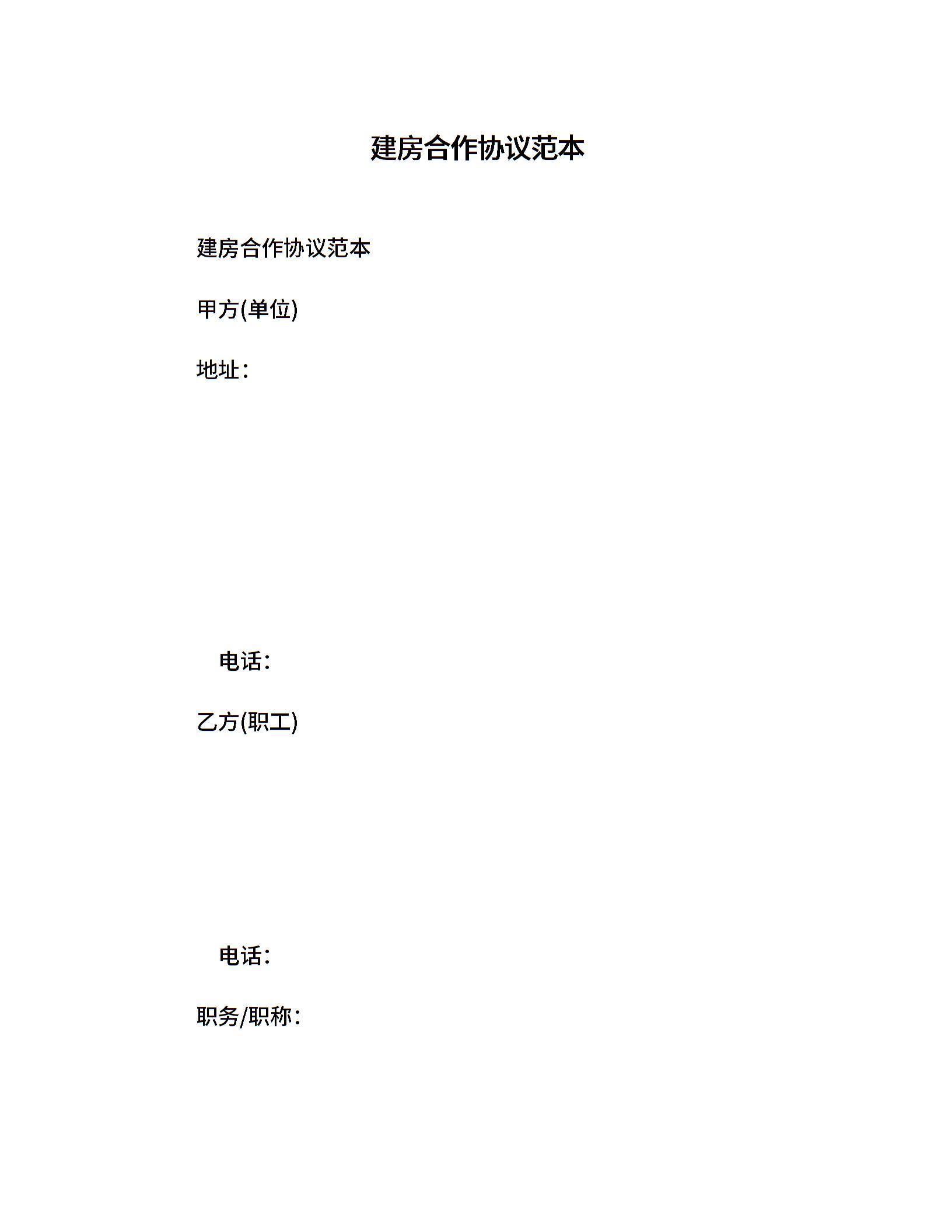 建房合作协议范本

建房合作协议范本

甲方(单位)

地址：

电话：

乙方(职工)

电话：

职务/职称：